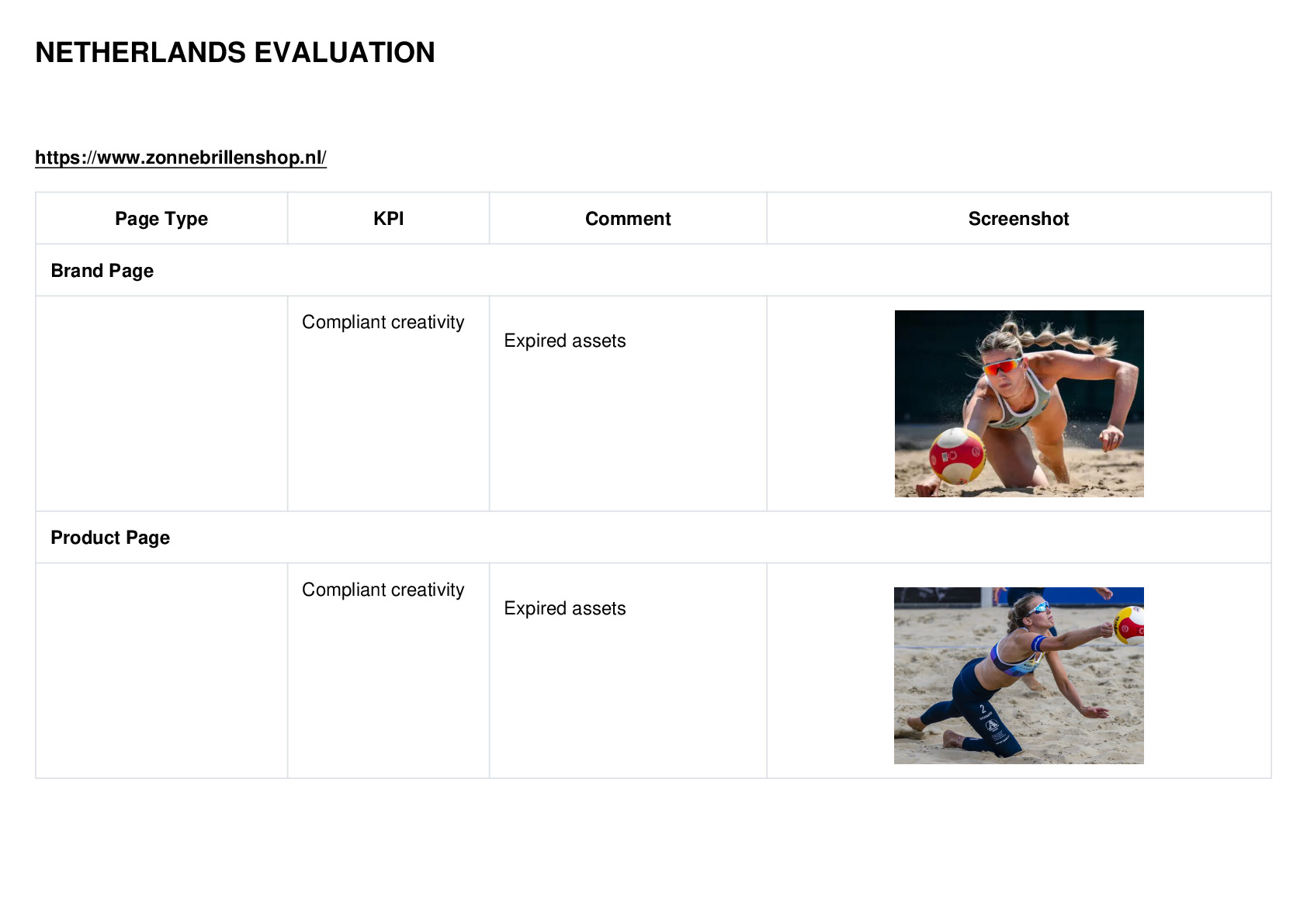 NETHERLANDS EVALUATION

https://www.zonnebrillenshop.nl/

| Page Type | KPI | Comment | Screenshot |
|---|---|---|---|
| Brand Page | | | |
| | Compliant creativity | Expired assets | |
| Product Page | | | |
| | Compliant creativity | Expired assets | |